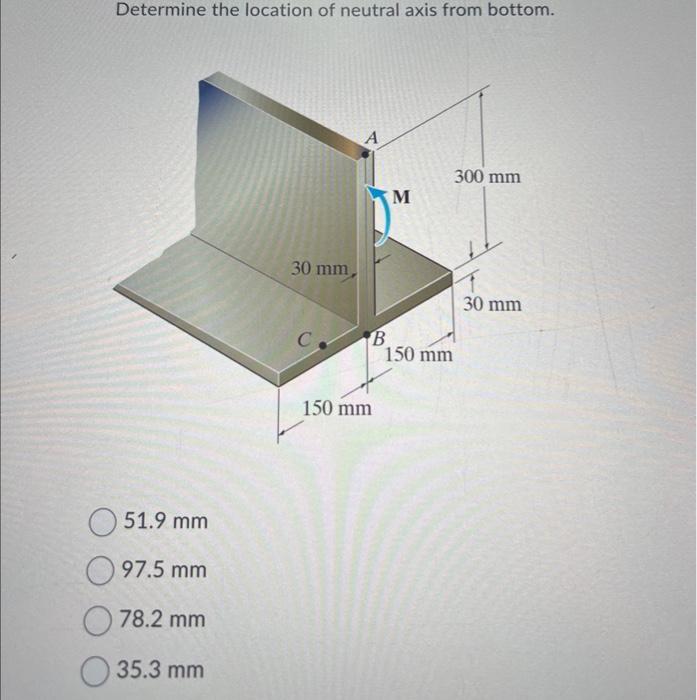 Determine the location of neutral axis from bottom.

A

M

300 mm

30 mm

30 mm

C

B

150 mm

150 mm

51.9 mm

97.5 mm

78.2 mm

35.3 mm